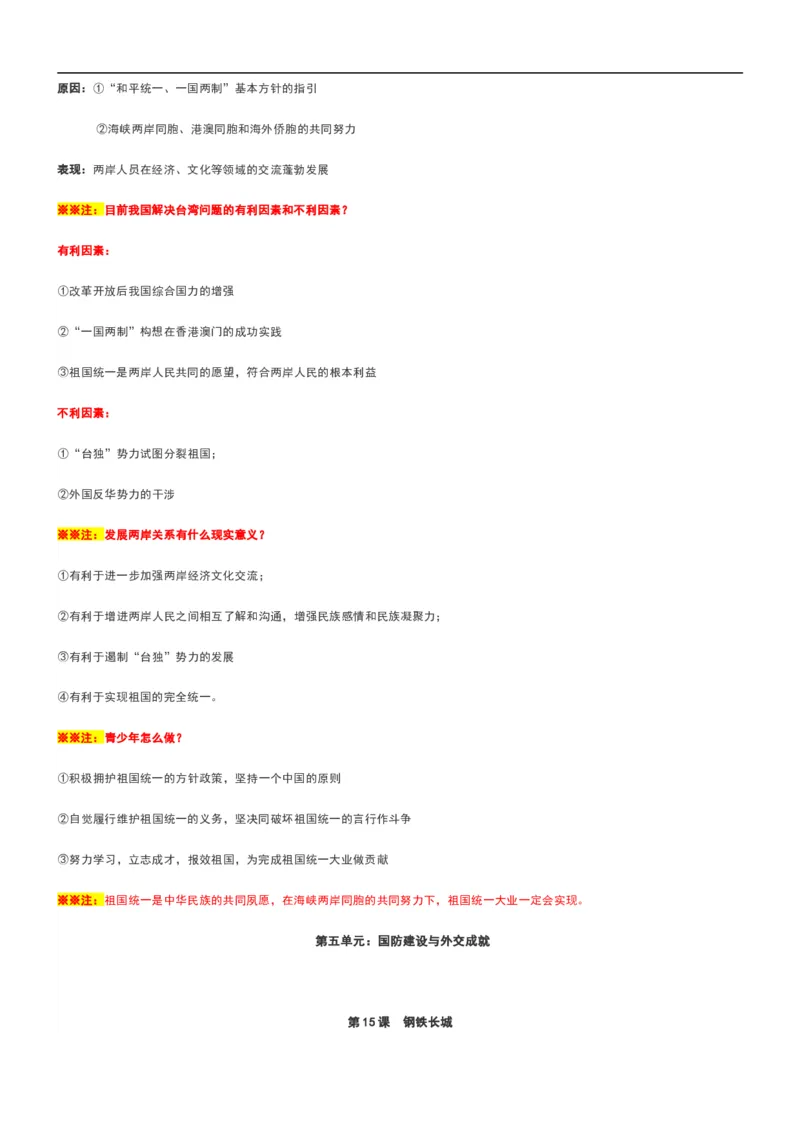 原因：①“和平统一、一国两制”基本方针的指引

②海峡两岸同胞、港澳同胞和海外侨胞的共同努力

表现：两岸人员在经济、文化等领域的交流蓬勃发展

※※注：目前我国解决台湾问题的有利因素和不利因素？

有利因素：

①改革开放后我国综合国力的增强

②“一国两制”构想在香港澳门的成功实践

③祖国统一是两岸人民共同的愿望，符合两岸人民的根本利益

不利因素：

①“台独”势力试图分裂祖国；

②外国反华势力的干涉

※※注：发展两岸关系有什么现实意义？

①有利于进一步加强两岸经济文化交流；

②有利于增进两岸人民之间相互了解和沟通，增强民族感情和民族凝聚力；

③有利于遏制“台独”势力的发展

④有利于实现祖国的完全统一。

※※注：青少年怎么做？

①积极拥护祖国统一的方针政策，坚持一个中国的原则

②自觉履行维护祖国统一的义务，坚决同破坏祖国统一的言行作斗争

③努力学习，立志成才，报效祖国，为完成祖国统一大业做贡献

※※注：祖国统一是中华民族的共同夙愿，在海峡两岸同胞的共同努力下，祖国统一大业一定会实现。

第五单元：国防建设与外交成就

第15课　钢铁长城